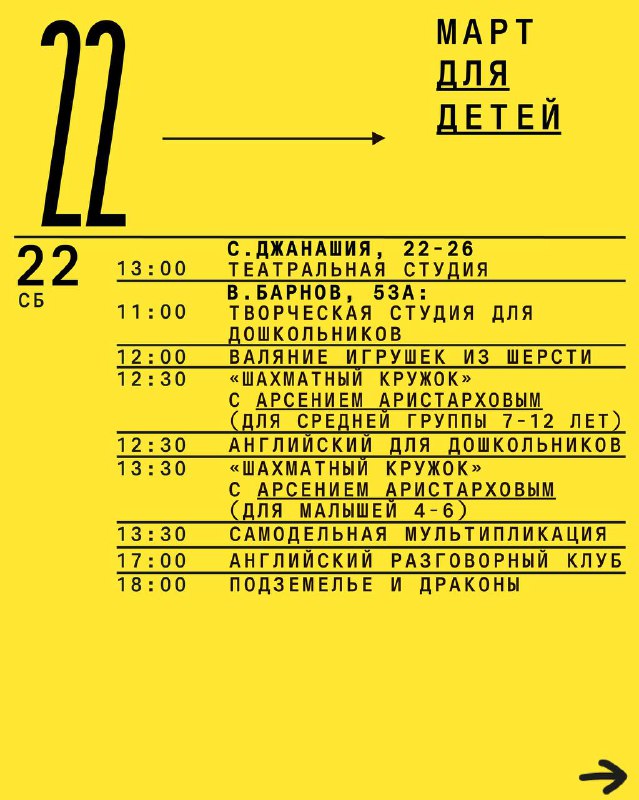 22

МАРТ
ДЛЯ
ДЕТЕЙ

22
СБ

С.ДЖАНАШИЯ, 22-26
13:00 ТЕАТРАЛЬНАЯ СТУДИЯ

В.БАРНОВ, 53А:
11:00 ТВОРЧЕСКАЯ СТУДИЯ ДЛЯ ДОШКОЛЬНИКОВ
12:00 ВАЛЯНИЕ ИГРУШЕК ИЗ ШЕРСТИ
12:30 «ШАХМАТНЫЙ КРУЖОК» С АРСЕНИЕМ АРИСТАРХОВЫМ (ДЛЯ СРЕДНЕЙ ГРУППЫ 7-12 ЛЕТ)
12:30 АНГЛИЙСКИЙ ДЛЯ ДОШКОЛЬНИКОВ
13:30 «ШАХМАТНЫЙ КРУЖОК» С АРСЕНИЕМ АРИСТАРХОВЫМ (ДЛЯ МАЛЫШЕЙ 4-6)
13:30 САМОДЕЛЬНАЯ МУЛЬТИПЛИКАЦИЯ
17:00 АНГЛИЙСКИЙ РАЗГОВОРНЫЙ КЛУБ
18:00 ПОДЗЕМЕЛЬЕ И ДРАКОНЫ